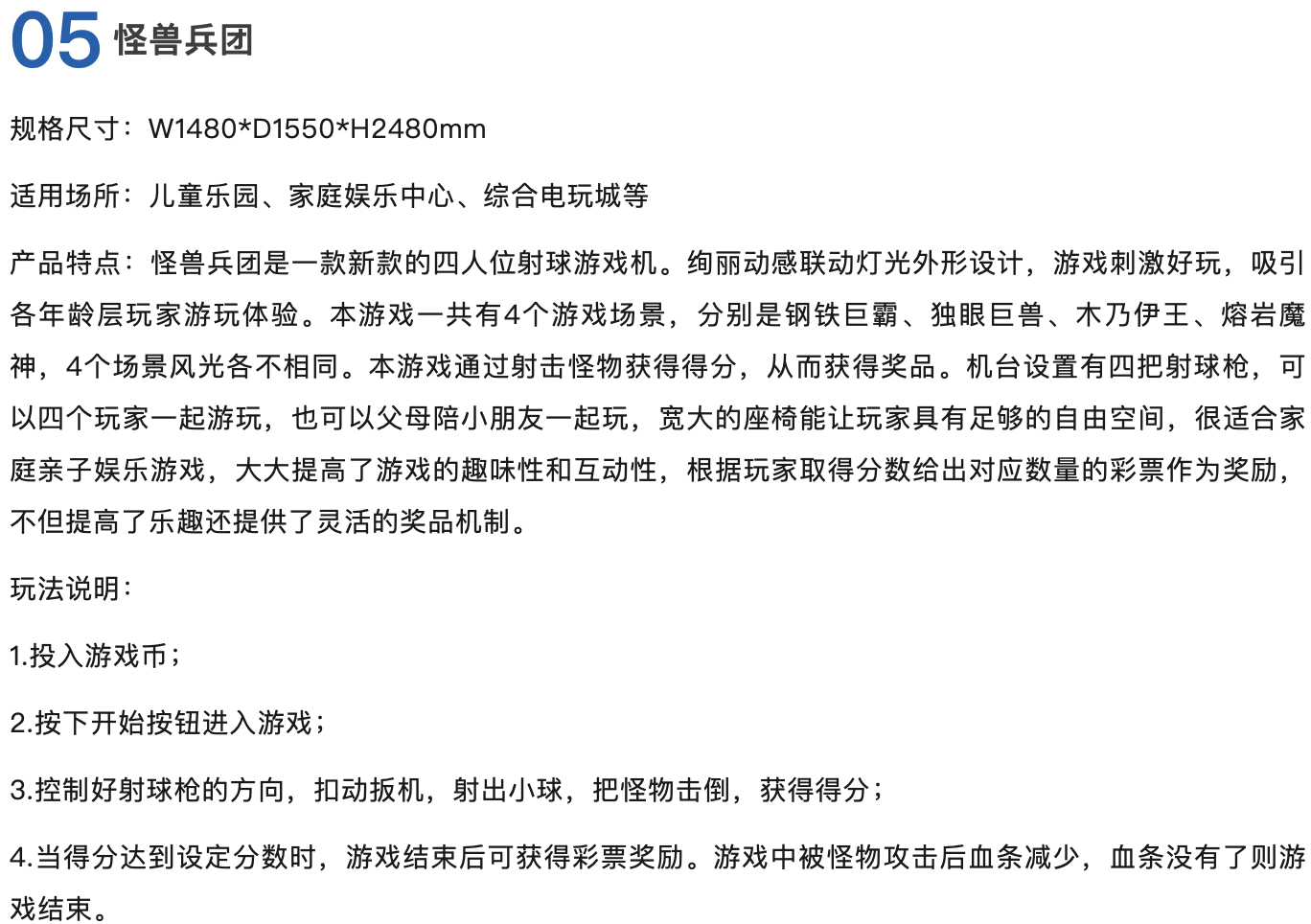 05 怪兽兵团

规格尺寸：W1480*D1550*H2480mm

适用场所：儿童乐园、家庭娱乐中心、综合电玩城等

产品特点：怪兽兵团是一款新款的四人位射球游戏机。绚丽动感联动灯光外形设计，游戏刺激好玩，吸引各年龄层玩家游玩体验。本游戏一共有4个游戏场景，分别是钢铁巨霸、独眼巨兽、木乃伊王、熔岩魔神，4个场景风光各不相同。本游戏通过射击怪物获得得分，从而获得奖品。机台设置有四把射球枪，可以四个玩家一起游玩，也可以父母陪小朋友一起玩，宽大的座椅能让玩家具有足够的自由空间，很适合家庭亲子娱乐游戏，大大提高了游戏的趣味性和互动性，根据玩家取得分数给出对应数量的彩票作为奖励，不但提高了乐趣还提供了灵活的奖品机制。

玩法说明：

1.投入游戏币；

2.按下开始按钮进入游戏；

3.控制好射球枪的方向，扣动扳机，射出小球，把怪物击倒，获得得分；

4.当得分达到设定分数时，游戏结束后可获得彩票奖励。游戏中被怪物攻击后血条减少，血条没有了则游戏结束。